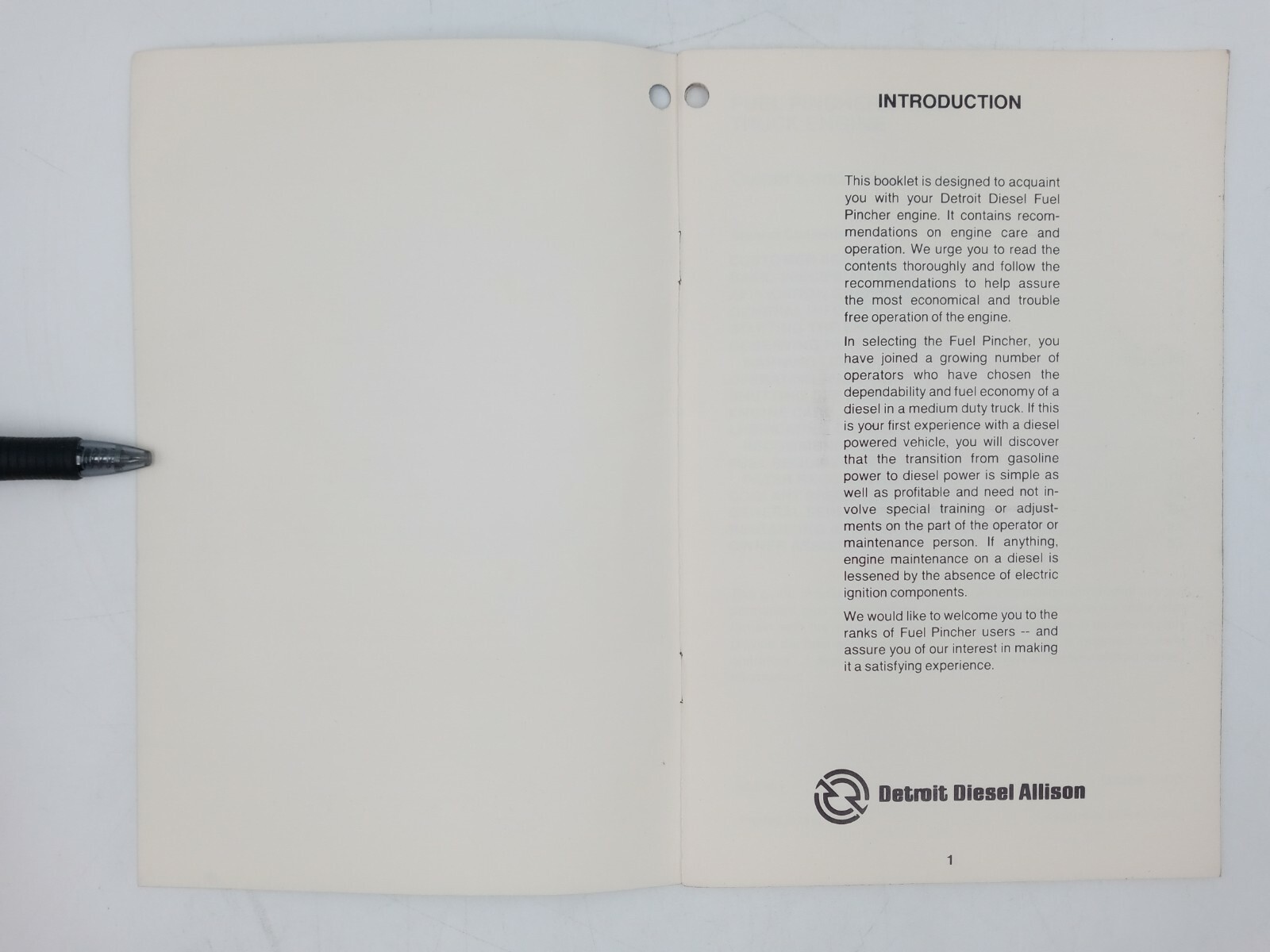 INTRODUCTION

This booklet is designed to acquaint you with your Detroit Diesel Fuel Pincher engine. It contains recommendations on engine care and operation. We urge you to read the contents thoroughly and follow the recommendations to help assure the most economical and trouble free operation of the engine.

In selecting the Fuel Pincher, you have joined a growing number of operators who have chosen the dependability and fuel economy of a diesel in a medium duty truck. If this is your first experience with a diesel powered vehicle, you will discover that the transition from gasoline power to diesel power is simple as well as profitable and need not involve special training or adjustments on the part of the operator or maintenance person. If anything, engine maintenance on a diesel is lessened by the absence of electric ignition components.

We would like to welcome you to the ranks of Fuel Pincher users -- and assure you of our interest in making it a satisfying experience.

Detroit Diesel Allison

1